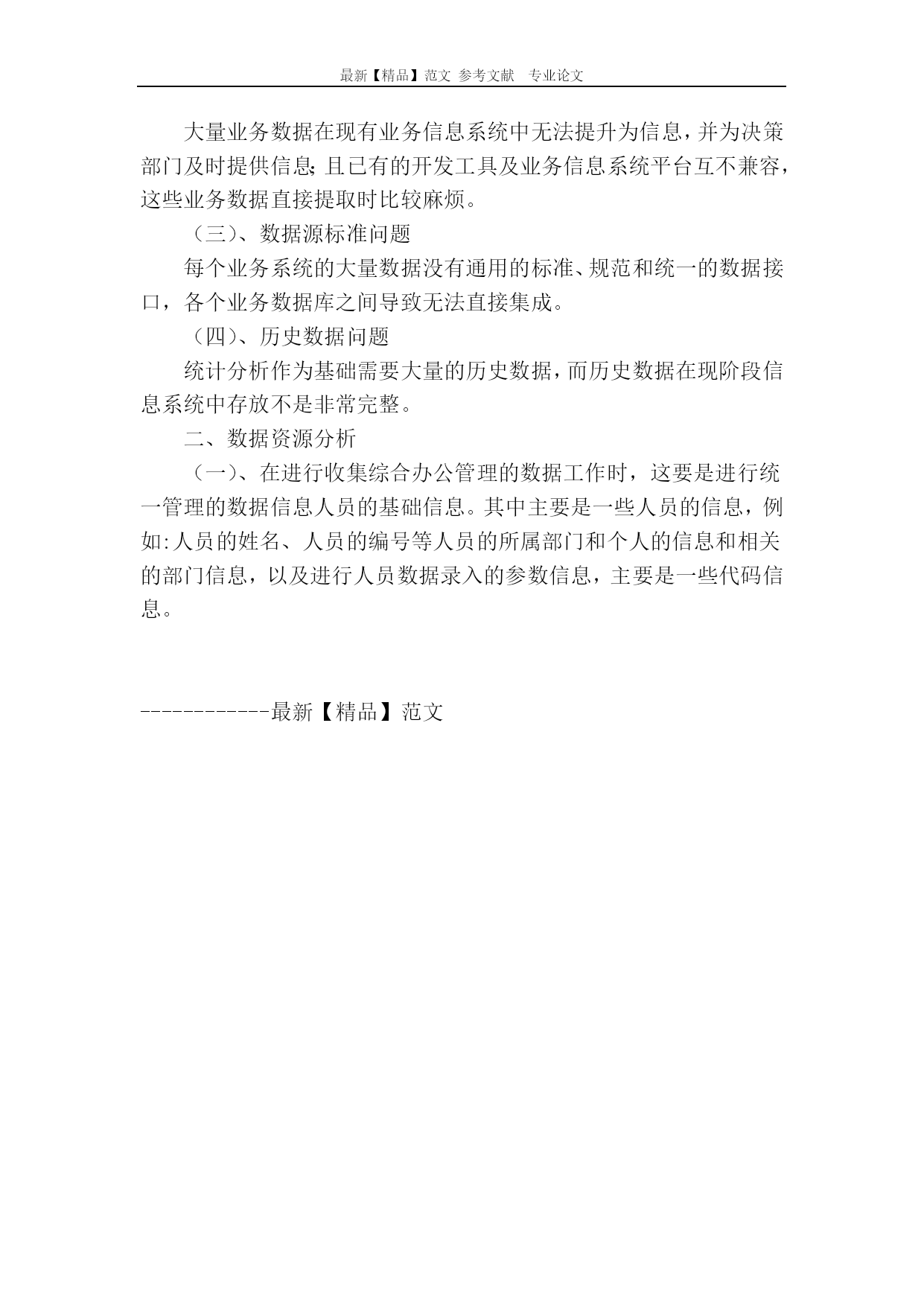 最新【精品】范文 参考文献 专业论文

大量业务数据在现有业务信息系统中无法提升为信息，并为决策部门及时提供信息；且已有的开发工具及业务信息系统平台互不兼容，这些业务数据直接提取时比较麻烦。

（三）、数据源标准问题

每个业务系统的大量数据没有通用的标准、规范和统一的数据接口，各个业务数据库之间导致无法直接集成。

（四）、历史数据问题

统计分析作为基础需要大量的历史数据，而历史数据在现阶段信息系统中存放不是非常完整。

二、数据资源分析

（一）、在进行收集综合办公管理的数据工作时，这要是进行统一管理的数据信息人员的基础信息。其中主要是一些人员的信息，例如:人员的姓名、人员的编号等人员的所属部门和个人的信息和相关的部门信息，以及进行人员数据录入的参数信息，主要是一些代码信息。

------------最新【精品】范文